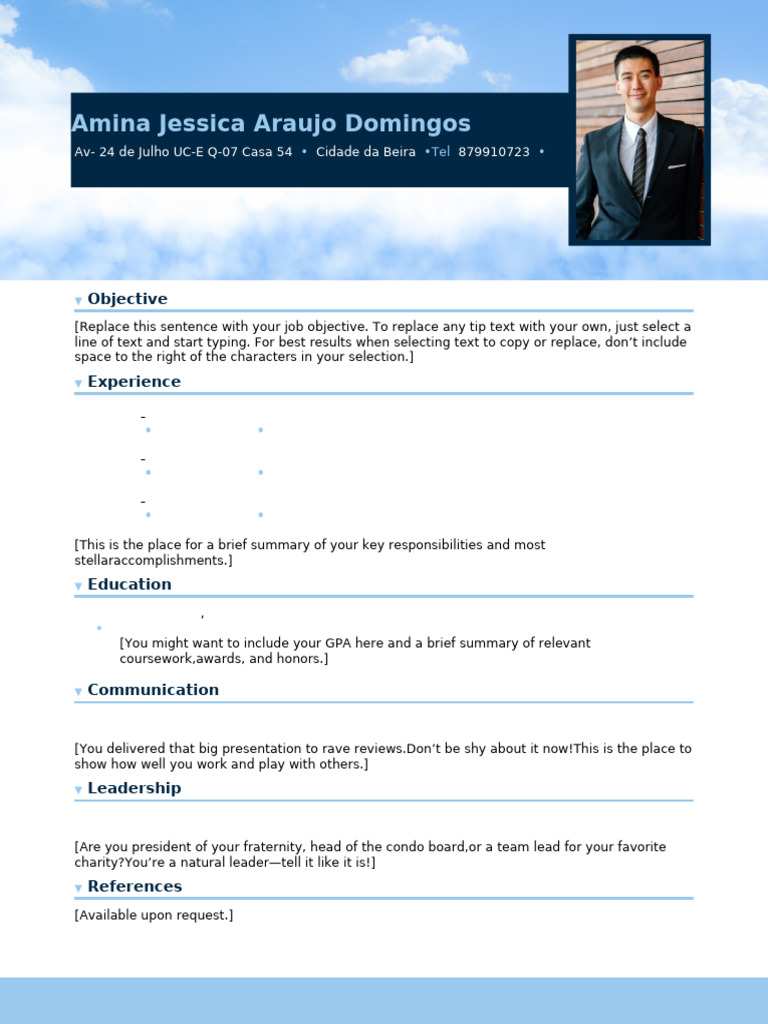 Amina Jessica Araujo Domingos

Av- 24 de Julho UC-E Q-07 Casa 54 • Cidade da Beira •Tel 879910723 •

Objective

[Replace this sentence with your job objective. To replace any tip text with your own, just select a line of text and start typing. For best results when selecting text to copy or replace, don't include space to the right of the characters in your selection.]

Experience

-

-

-

[This is the place for a brief summary of your key responsibilities and most stellaraccomplishments.]

Education

,

[You might want to include your GPA here and a brief summary of relevant coursework,awards, and honors.]

Communication

[You delivered that big presentation to rave reviews.Don't be shy about it now!This is the place to show how well you work and play with others.]

Leadership

[Are you president of your fraternity, head of the condo board,or a team lead for your favorite charity?You're a natural leader—tell it like it is!]

References

[Available upon request.]